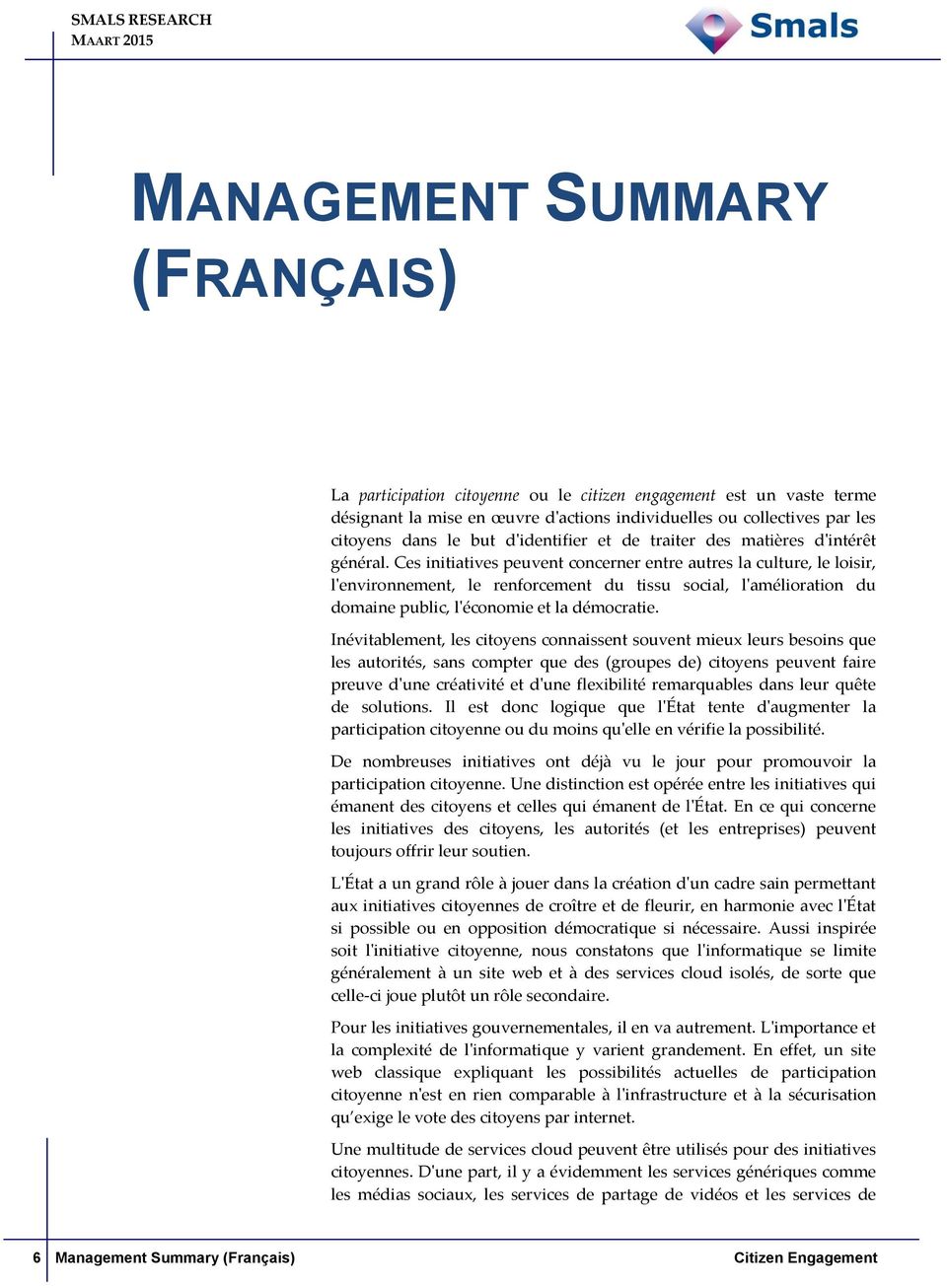 SMALS RESEARCH
MAART 2015

Smals

MANAGEMENT SUMMARY (FRANÇAIS)

La participation citoyenne ou le citizen engagement est un vaste terme désignant la mise en œuvre d'actions individuelles ou collectives par les citoyens dans le but d'identifier et de traiter des matières d'intérêt général. Ces initiatives peuvent concerner entre autres la culture, le loisir, l'environnement, le renforcement du tissu social, l'amélioration du domaine public, l'économie et la démocratie.

Inévitablement, les citoyens connaissent souvent mieux leurs besoins que les autorités, sans compter que des (groupes de) citoyens peuvent faire preuve d'une créativité et d'une flexibilité remarquables dans leur quête de solutions. Il est donc logique que l'État tente d'augmenter la participation citoyenne ou du moins qu'elle en vérifie la possibilité.

De nombreuses initiatives ont déjà vu le jour pour promouvoir la participation citoyenne. Une distinction est opérée entre les initiatives qui émanent des citoyens et celles qui émanent de l'État. En ce qui concerne les initiatives des citoyens, les autorités (et les entreprises) peuvent toujours offrir leur soutien.

L'État a un grand rôle à jouer dans la création d'un cadre sain permettant aux initiatives citoyennes de croître et de fleurir, en harmonie avec l'État si possible ou en opposition démocratique si nécessaire. Aussi inspirée soit l'initiative citoyenne, nous constatons que l'informatique se limite généralement à un site web et à des services cloud isolés, de sorte que celle-ci joue plutôt un rôle secondaire.

Pour les initiatives gouvernementales, il en va autrement. L'importance et la complexité de l'informatique y varient grandement. En effet, un site web classique expliquant les possibilités actuelles de participation citoyenne n'est en rien comparable à l'infrastructure et à la sécurisation qu'exige le vote des citoyens par internet.

Une multitude de services cloud peuvent être utilisés pour des initiatives citoyennes. D'une part, il y a évidemment les services génériques comme les médias sociaux, les services de partage de vidéos et les services de

6 Management Summary (Français) Citizen Engagement